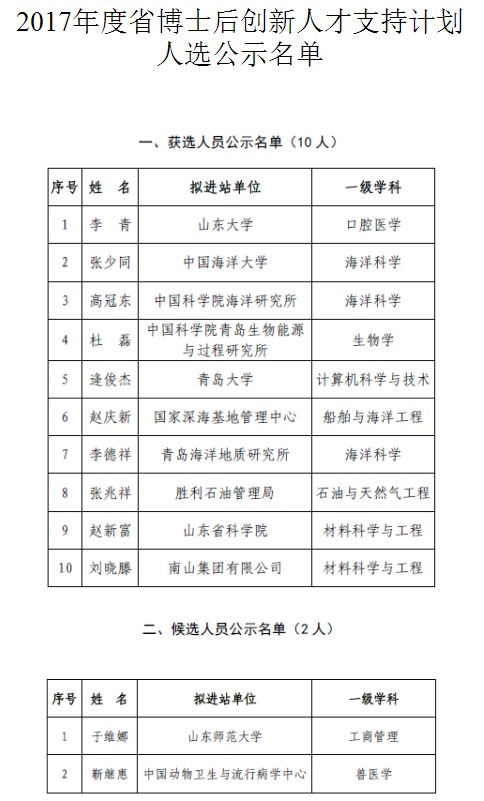 2017年度省博士后创新人才支持计划人选公示名单

一、获选人员公示名单（10人）

| 序号 | 姓　名 | 拟进站单位 | 一级学科 |
|---|---|---|---|
| 1 | 李　青 | 山东大学 | 口腔医学 |
| 2 | 张少同 | 中国海洋大学 | 海洋科学 |
| 3 | 高冠东 | 中国科学院海洋研究所 | 海洋科学 |
| 4 | 杜　磊 | 中国科学院青岛生物能源与过程研究所 | 生物学 |
| 5 | 逄俊杰 | 青岛大学 | 计算机科学与技术 |
| 6 | 赵庆新 | 国家深海基地管理中心 | 船舶与海洋工程 |
| 7 | 李德祥 | 青岛海洋地质研究所 | 海洋科学 |
| 8 | 张兆祥 | 胜利石油管理局 | 石油与天然气工程 |
| 9 | 赵新富 | 山东省科学院 | 材料科学与工程 |
| 10 | 刘晓滕 | 南山集团有限公司 | 材料科学与工程 |

二、候选人员公示名单（2人）

| 序号 | 姓　名 | 拟进站单位 | 一级学科 |
|---|---|---|---|
| 1 | 于维娜 | 山东师范大学 | 工商管理 |
| 2 | 靳继惠 | 中国动物卫生与流行病学中心 | 兽医学 |